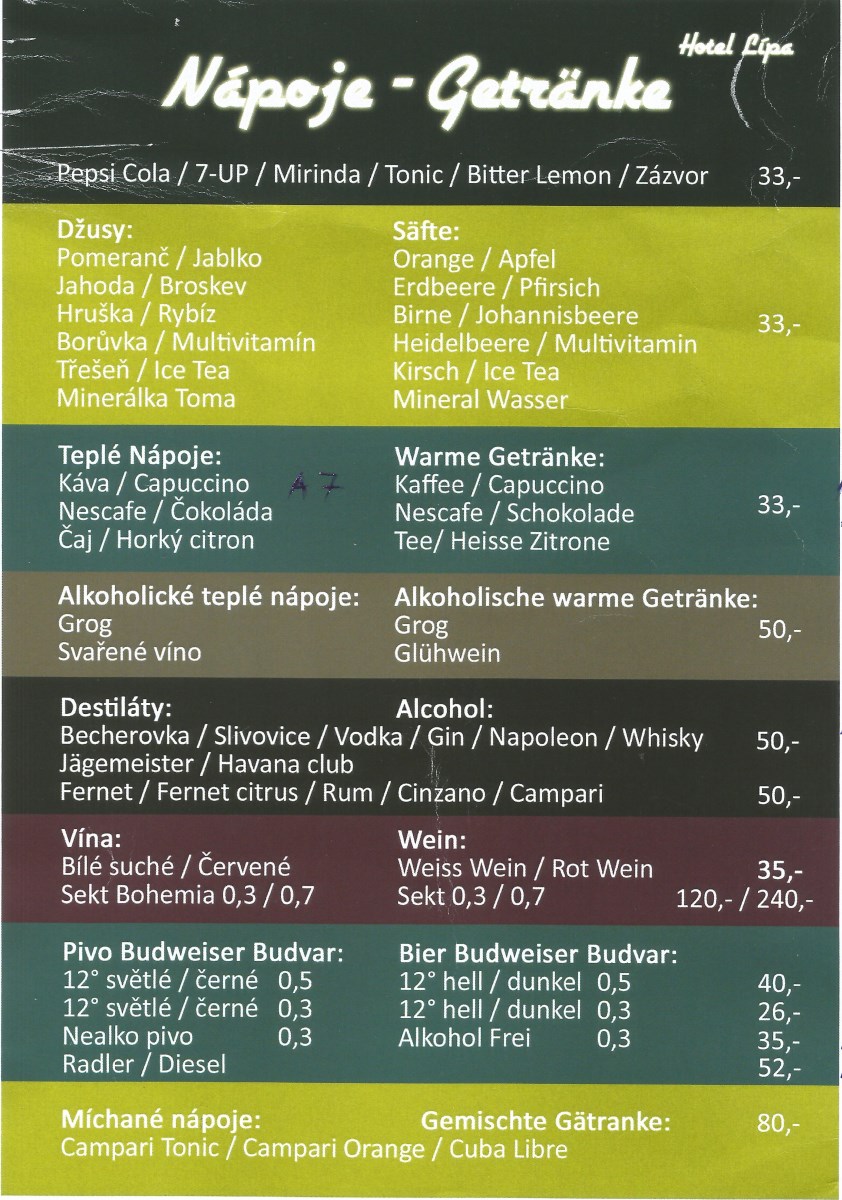 Hotel Lípa

Nápoje - Getränke

Pepsi Cola / 7-UP / Mirinda / Tonic / Bitter Lemon / Zázvor 33,-

Džusy:
Pomeranč / Jablko
Jahoda / Broskev
Hruška / Rybíz
Borůvka / Multivitamín
Třešeň / Ice Tea
Minerálka Toma

Säfte:
Orange / Apfel
Erdbeere / Pfirsich
Birne / Johannisbeere
Heidelbeere / Multivitamin
Kirsch / Ice Tea
Mineral Wasser

33,-

Teplé Nápoje:
Káva / Capuccino
Nescafe / Čokoláda
Čaj / Horký citron

A7

Warme Getränke:
Kaffee / Capuccino
Nescafe / Schokolade
Tee/ Heisse Zitrone

33,-

Alkoholické teplé nápoje:
Grog
Svařené víno

Alkoholische warme Getränke:
Grog
Glühwein

50,-

Destiláty:
Alcohol:
Becherovka / Slivovice / Vodka / Gin / Napoleon / Whisky 50,-
Jägemeister / Havana club
Fernet / Fernet citrus / Rum / Cinzano / Campari 50,-

Vína:
Bílé suché / Červené
Sekt Bohemia 0,3 / 0,7

Wein:
Weiss Wein / Rot Wein 35,-
Sekt 0,3 / 0,7 120,- / 240,-

Pivo Budweiser Budvar:
12° světlé / černé 0,5
12° světlé / černé 0,3
Nealko pivo 0,3
Radler / Diesel

Bier Budweiser Budvar:
12° hell / dunkel 0,5 40,-
12° hell / dunkel 0,3 26,-
Alkohol Frei 0,3 35,-
52,-

Míchané nápoje:
Gemischte Gätranke: 80,-
Campari Tonic / Campari Orange / Cuba Libre